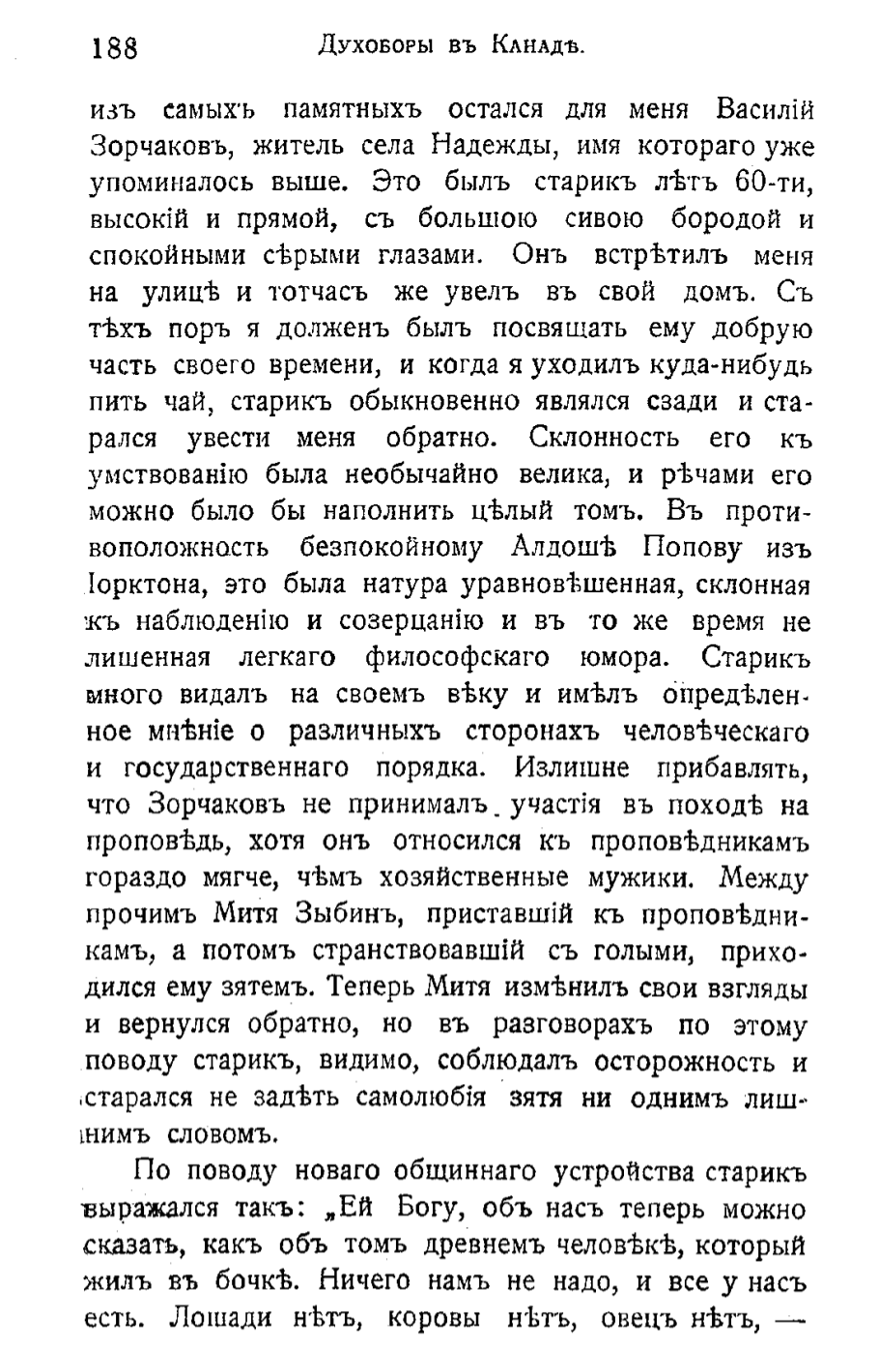 188 Духоборы въ Канадѣ.

изъ самыхъ памятныхъ остался для меня Василій Зорчаковъ, житель села Надежды, имя котораго уже упоминалось выше. Это былъ старикъ лѣтъ 60-ти, высокій и прямой, съ большою сивою бородой и спокойными сѣрыми глазами. Онъ встрѣтилъ меня на улицѣ и тотчасъ же увелъ въ свой домъ. Съ тѣхъ поръ я долженъ былъ посвящать ему добрую часть своего времени, и когда я уходилъ куда-нибудь пить чай, старикъ обыкновенно являлся сзади и старался увести меня обратно. Склонность его къ умствованію была необычайно велика, и рѣчами его можно было бы наполнить цѣлый томъ. Въ противоположность безпокойному Алдошѣ Попову изъ Іорктона, это была натура уравновѣшенная, склонная къ наблюденію и созерцанію и въ то же время не лишенная легкаго философскаго юмора. Старикъ много видалъ на своемъ вѣку и имѣлъ опредѣленное мнѣніе о различныхъ сторонахъ человѣческаго и государственнаго порядка. Излишне прибавлять, что Зорчаковъ не принималъ участія въ походѣ на проповѣдь, хотя онъ относился къ проповѣдникамъ гораздо мягче, чѣмъ хозяйственные мужики. Между прочимъ Митя Зыбинъ, приставшій къ проповѣдникамъ, а потомъ странствовавшій съ голыми, приходился ему зятемъ. Теперь Митя измѣнилъ свои взгляды и вернулся обратно, но въ разговорахъ по этому поводу старикъ, видимо, соблюдалъ осторожность и старался не задѣть самолюбія зятя ни однимъ лишнимъ словомъ.

По поводу новаго общиннаго устройства старикъ выражался такъ: „Ей Богу, объ насъ теперь можно сказать, какъ объ томъ древнемъ человѣкѣ, который жилъ въ бочкѣ. Ничего намъ не надо, и все у насъ есть. Лошади нѣтъ, коровы нѣтъ, овецъ нѣтъ, —